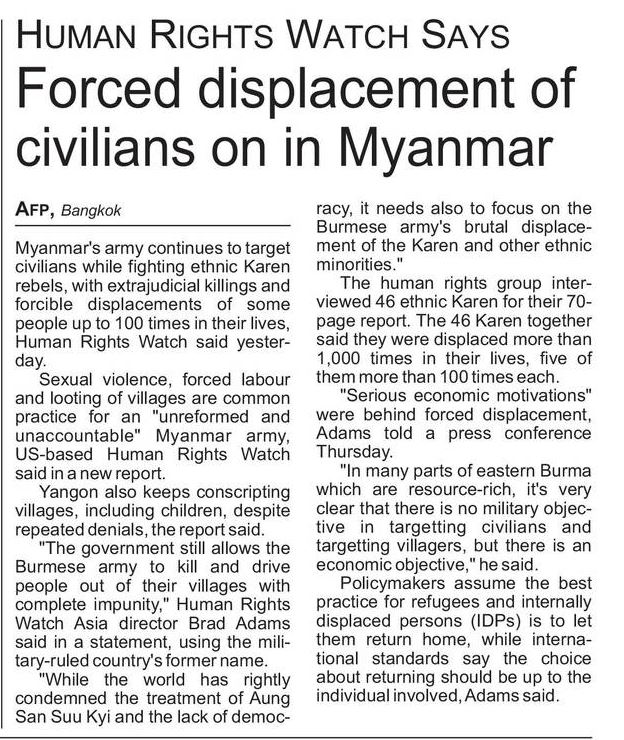 HUMAN RIGHTS WATCH SAYS

Forced displacement of civilians on in Myanmar

AFP, Bangkok

Myanmar's army continues to target civilians while fighting ethnic Karen rebels, with extrajudicial killings and forcible displacements of some people up to 100 times in their lives, Human Rights Watch said yesterday.

Sexual violence, forced labour and looting of villages are common practice for an "unreformed and unaccountable" Myanmar army, US-based Human Rights Watch said in a new report.

Yangon also keeps conscripting villages, including children, despite repeated denials, the report said.

"The government still allows the Burmese army to kill and drive people out of their villages with complete impunity," Human Rights Watch Asia director Brad Adams said in a statement, using the military-ruled country's former name.

"While the world has rightly condemned the treatment of Aung San Suu Kyi and the lack of democracy, it needs also to focus on the Burmese army's brutal displacement of the Karen and other ethnic minorities."

The human rights group interviewed 46 ethnic Karen for their 70-page report. The 46 Karen together said they were displaced more than 1,000 times in their lives, five of them more than 100 times each.

"Serious economic motivations" were behind forced displacement, Adams told a press conference Thursday.

"In many parts of eastern Burma which are resource-rich, it's very clear that there is no military objective in targetting civilians and targetting villagers, but there is an economic objective," he said.

Policymakers assume the best practice for refugees and internally displaced persons (IDPs) is to let them return home, while international standards say the choice about returning should be up to the individual involved, Adams said.